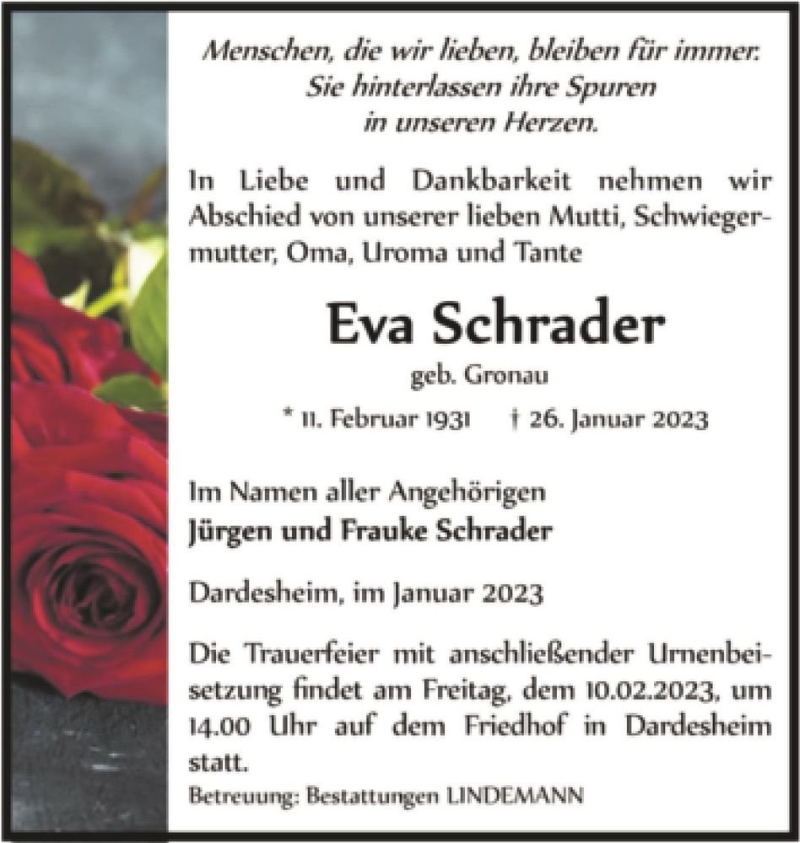 Menschen, die wir lieben, bleiben für immer. Sie hinterlassen ihre Spuren in unseren Herzen.

In Liebe und Dankbarkeit nehmen wir Abschied von unserer lieben Mutti, Schwiegermutter, Oma, Uroma und Tante

Eva Schrader

geb. Gronau

* 11. Februar 1931 † 26. Januar 2023

Im Namen aller Angehörigen
Jürgen und Frauke Schrader

Dardesheim, im Januar 2023

Die Trauerfeier mit anschließender Urnenbeisetzung findet am Freitag, dem 10.02.2023, um 14.00 Uhr auf dem Friedhof in Dardesheim statt.

Betreuung: Bestattungen LINDEMANN